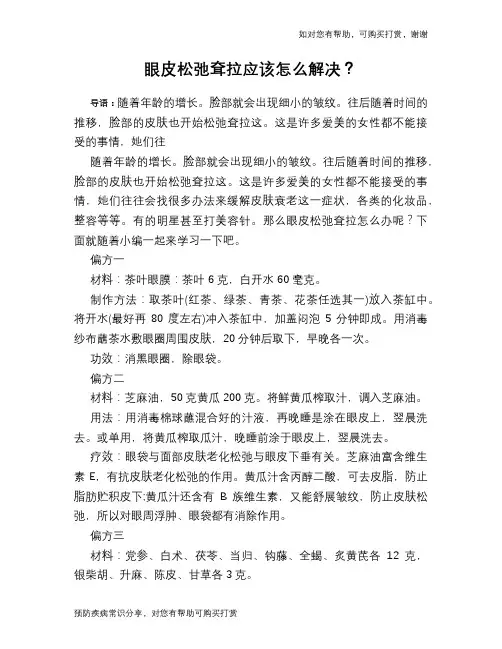 如对您有帮助，可购买打赏，谢谢

眼皮松弛耷拉应该怎么解决？

导语：随着年龄的增长。脸部就会出现细小的皱纹。往后随着时间的推移，脸部的皮肤也开始松弛耷拉这。这是许多爱美的女性都不能接受的事情，她们往

随着年龄的增长。脸部就会出现细小的皱纹。往后随着时间的推移，脸部的皮肤也开始松弛耷拉这。这是许多爱美的女性都不能接受的事情，她们往往会找很多办法来缓解皮肤衰老这一症状，各类的化妆品，整容等等。有的明星甚至打美容针。那么眼皮松弛耷拉怎么办呢？下面就随着小编一起来学习一下吧。

偏方一

材料：茶叶眼膜：茶叶 6 克，白开水 60 毫克。

制作方法：取茶叶(红茶、绿茶、青茶、花茶任选其一)放入茶缸中。将开水(最好再 80 度左右)冲入茶缸中，加盖闷泡 5 分钟即成。用消毒纱布蘸茶水敷眼圈周围皮肤，20 分钟后取下，早晚各一次。

功效：消黑眼圈，除眼袋。

偏方二

材料：芝麻油，50 克黄瓜 200 克。将鲜黄瓜榨取汁，调入芝麻油。

用法：用消毒棉球蘸混合好的汁液，再晚睡是涂在眼皮上，翌晨洗去。或单用，将黄瓜榨取瓜汁，晚睡前涂于眼皮上，翌晨洗去。

疗效：眼袋与面部皮肤老化松弛与眼皮下垂有关。芝麻油富含维生素 E，有抗皮肤老化松弛的作用。黄瓜汁含丙醇二酸，可去皮脂，防止脂肪贮积皮下;黄瓜汁还含有 B 族维生素，又能舒展皱纹，防止皮肤松弛，所以对眼周浮肿、眼袋都有消除作用。

偏方三

材料：党参、白术、茯苓、当归、钩藤、全蝎、炙黄芪各 12 克，银柴胡、升麻、陈皮、甘草各 3 克。

预防疾病常识分享，对您有帮助可购买打赏